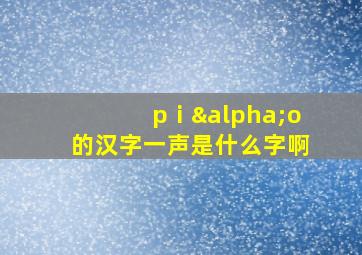 p i &alpha;o
的汉字一声是什么字啊